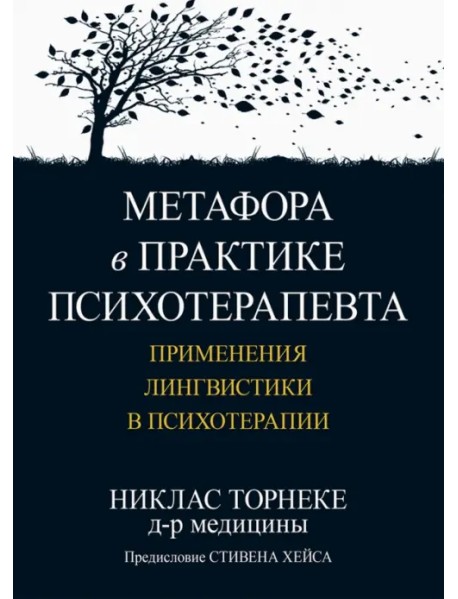 МЕТАФОРА
в ПРАКТИКЕ
ПСИХОТЕРАПЕВТА

ПРИМЕНЕНИЯ
ЛИНГВИСТИКИ
В ПСИХОТЕРАПИИ

НИКЛАС ТОРНЕКЕ
д-р медицины

Предисловие СТИВЕНА ХЕЙСА